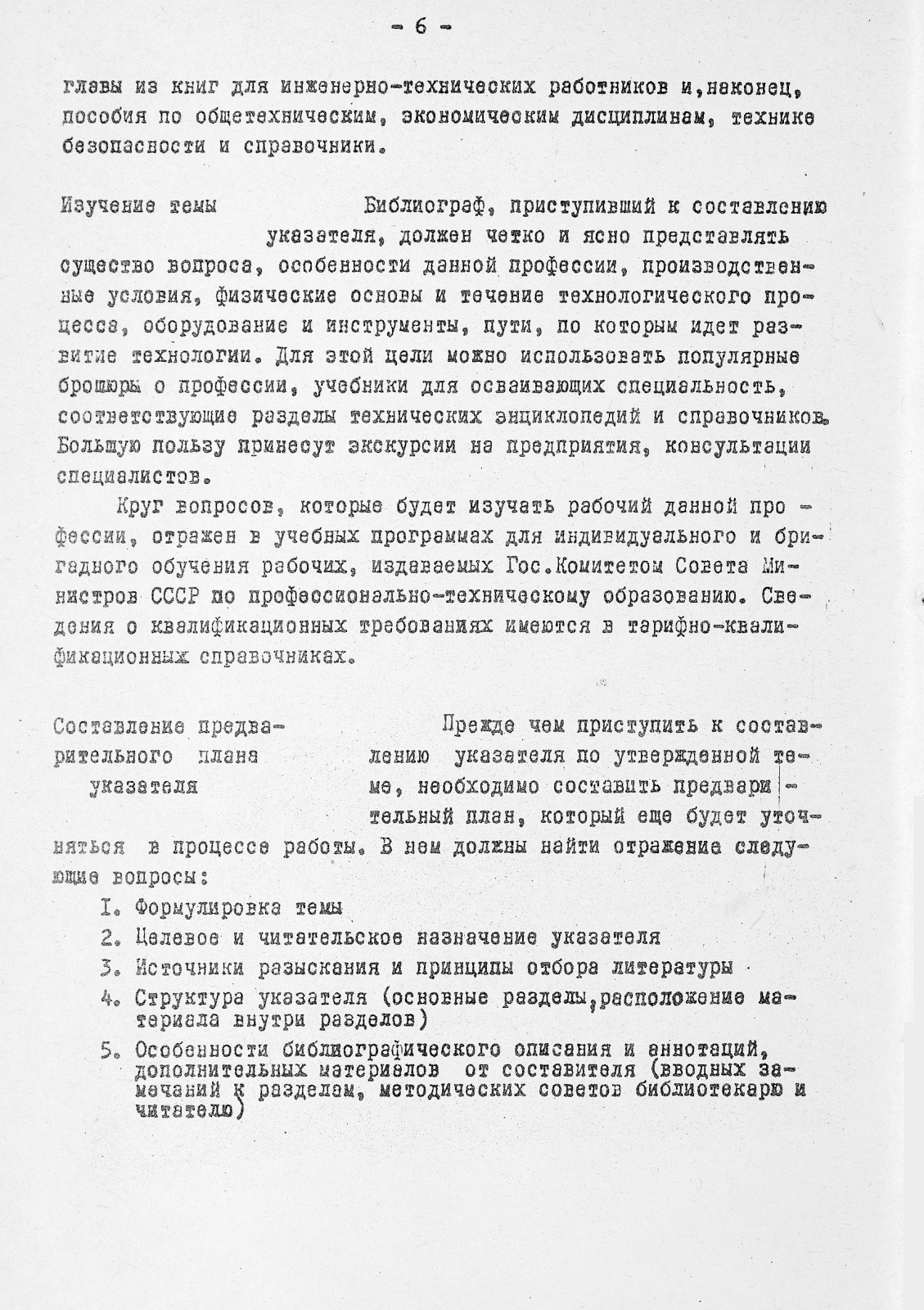 - 6 -

главы из книг для инженерно-технических работников и,наконец, пособия по общетехническим, экономическим дисциплинам, технике безопасности и справочники.

Изучение темы

Библиограф, приступивший к составлению указателя, должен четко и ясно представлять существо вопроса, особенности данной профессии, производственные условия, физические основы и течение технологического процесса, оборудование и инструменты, пути, по которым идет развитие технологии. Для этой цели можно использовать популярные брошюры о профессии, учебники для осваивающих специальность, соответствующие разделы технических энциклопедий и справочников. Большую пользу принесут экскурсии на предприятия, консультации специалистов.

Круг вопросов, которые будет изучать рабочий данной профессии, отражен в учебных программах для индивидуального и бригадного обучения рабочих, издаваемых Гос.Комитетом Совета Министров СССР по профессионально-техническому образованию. Сведения о квалификационных требованиях имеются в тарифно-квалификационных справочниках.

Составление предварительного плана указателя

Прежде чем приступить к составлению указателя по утвержденной теме, необходимо составить предварительный план, который еще будет уточняться в процессе работы. В нем должны найти отражение следующие вопросы:

I. Формулировка темы

2. Целевое и читательское назначение указателя

3. Источники разыскания и принципы отбора литературы

4. Структура указателя (основные разделы,расположение материала внутри разделов)

5. Особенности библиографического описания и аннотаций, дополнительных материалов от составителя (вводных замечаний к разделам, методических советов библиотекарю и читателю)